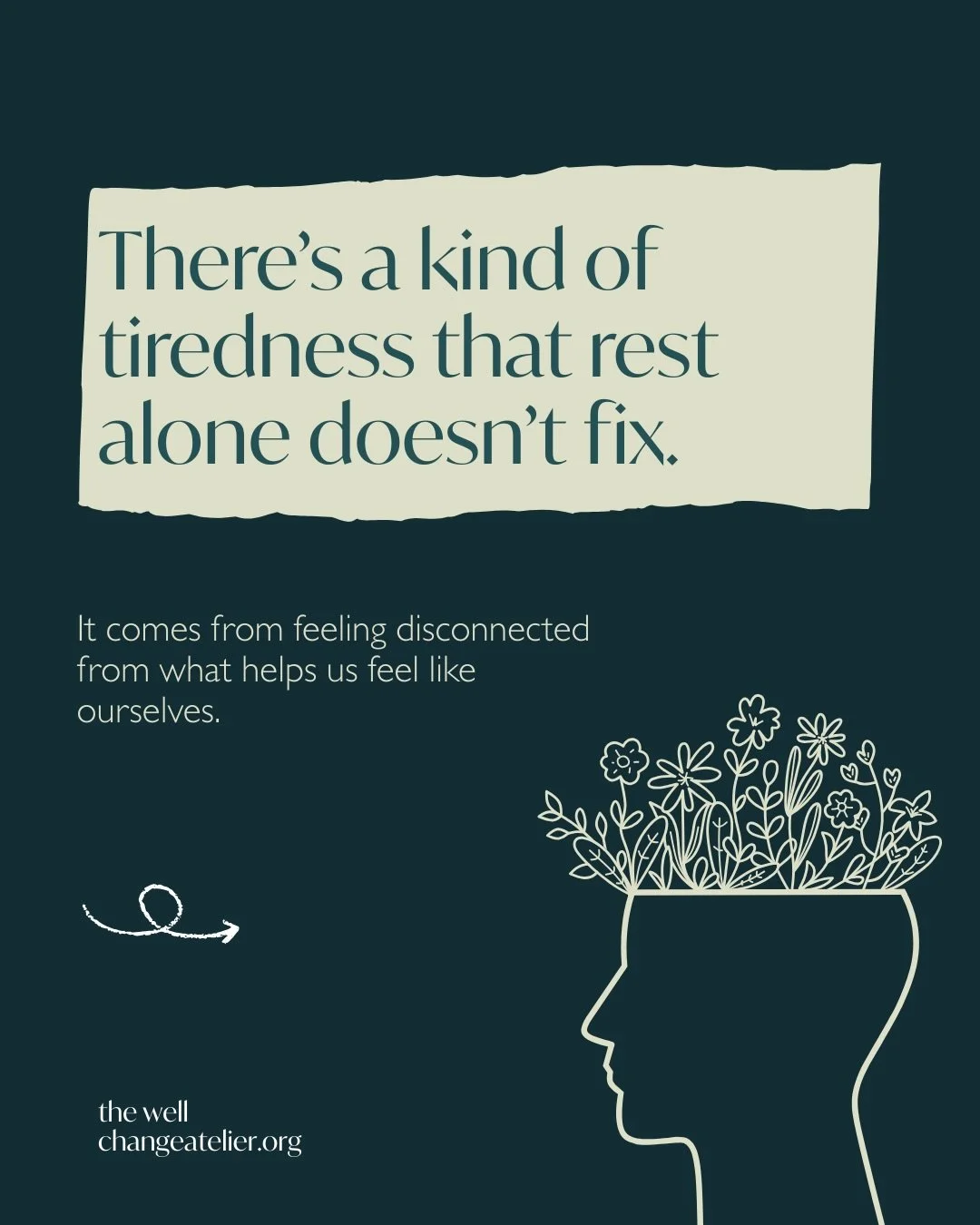 There's a kind of tiredness that rest alone doesn't fix.

It comes from feeling disconnected from what helps us feel like ourselves.

the well
changeatelier.org